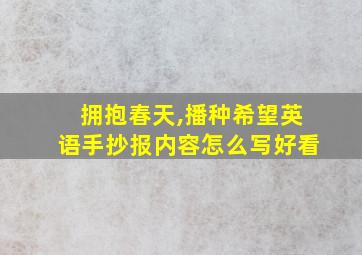 拥抱春天,播种希望英语手抄报内容怎么写好看